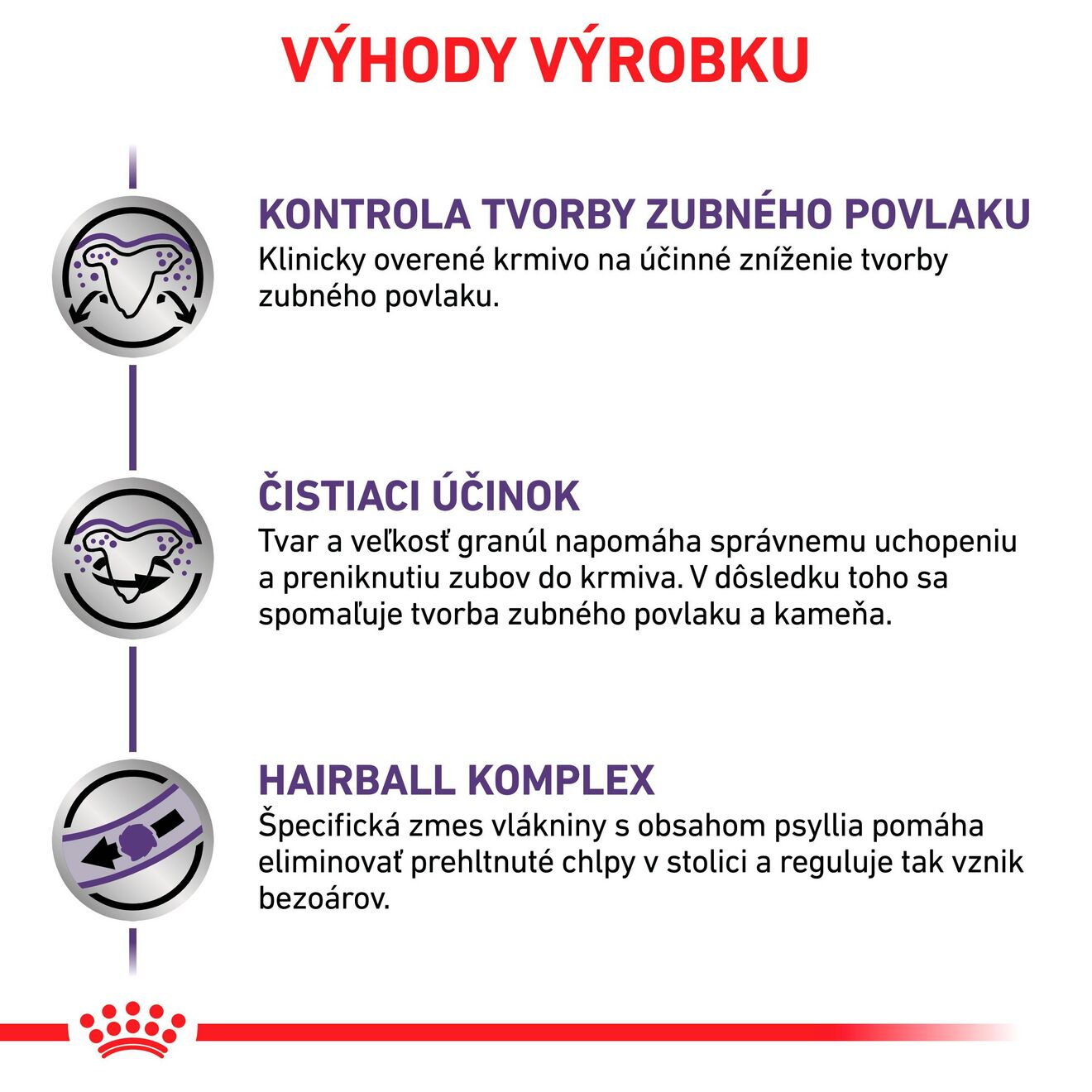 VÝHODY VÝROBKU

KONTROLA TVORBY ZUBNÉHO POVLAKU
Klinicky overené krmivo na účinné zníženie tvorby zubného povlaku.

ČISTIACI ÚČINOK
Tvar a veľkosť granúl napomáha správnemu uchopeniu a preniknutiu zubov do krmiva. V dôsledku toho sa spomaľuje tvorba zubného povlaku a kameňa.

HAIRBALL KOMPLEX
Špecifická zmes vlákniny s obsahom psyllia pomáha eliminovať prehltnuté chlpy v stolici a reguluje tak vznik bezoárov.